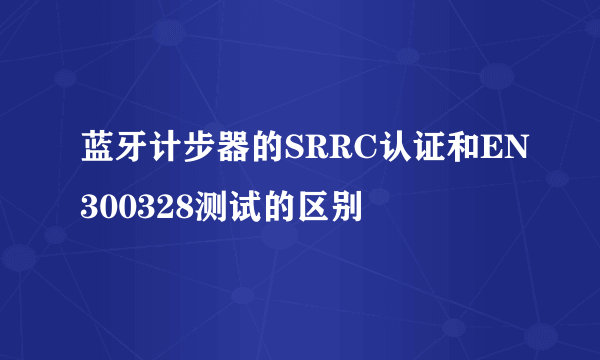 蓝牙计步器的SRRC认证和EN 300328测试的区别